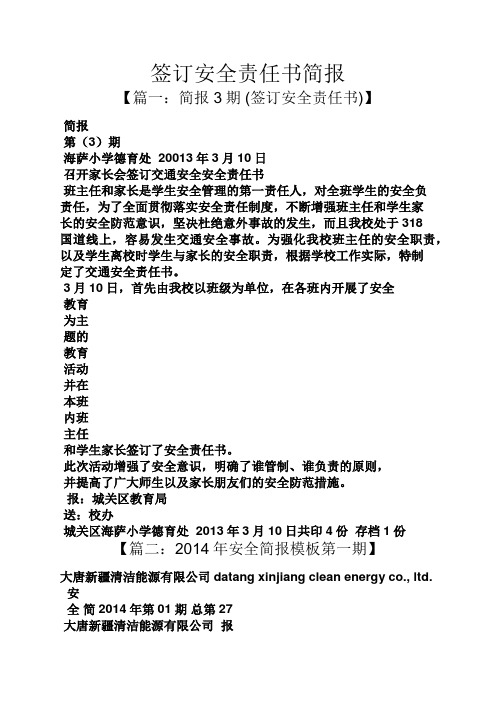 签订安全责任书简报

【篇一：简报 3 期 (签订安全责任书)】

简报
第（3）期
海萨小学德育处 20013 年 3 月 10 日
召开家长会签订交通安全安全责任书
班主任和家长是学生安全管理的第一责任人，对全班学生的安全负责任，为了全面贯彻落实安全责任制度，不断增强班主任和学生家长的安全防范意识，坚决杜绝意外事故的发生，而且我校处于 318 国道线上，容易发生交通安全事故。为强化我校班主任的安全职责，以及学生离校时学生与家长的安全职责，根据学校工作实际，特制定了交通安全责任书。
3 月 10 日，首先由我校以班级为单位，在各班内开展了安全
教育
为主
题的
教育
活动
并在
本班
内班
主任
和学生家长签订了安全责任书。
此次活动增强了安全意识，明确了谁管制、谁负责的原则，并提高了广大师生以及家长朋友们的安全防范措施。
报：城关区教育局
送：校办
城关区海萨小学德育处 2013 年 3 月 10 日共印 4 份 存档 1 份

【篇二：2014 年安全简报模板第一期】

大唐新疆清洁能源有限公司 datang xinjiang clean energy co., ltd.
安
全 简 2014 年第 01 期 总第 27
大唐新疆清洁能源有限公司 报